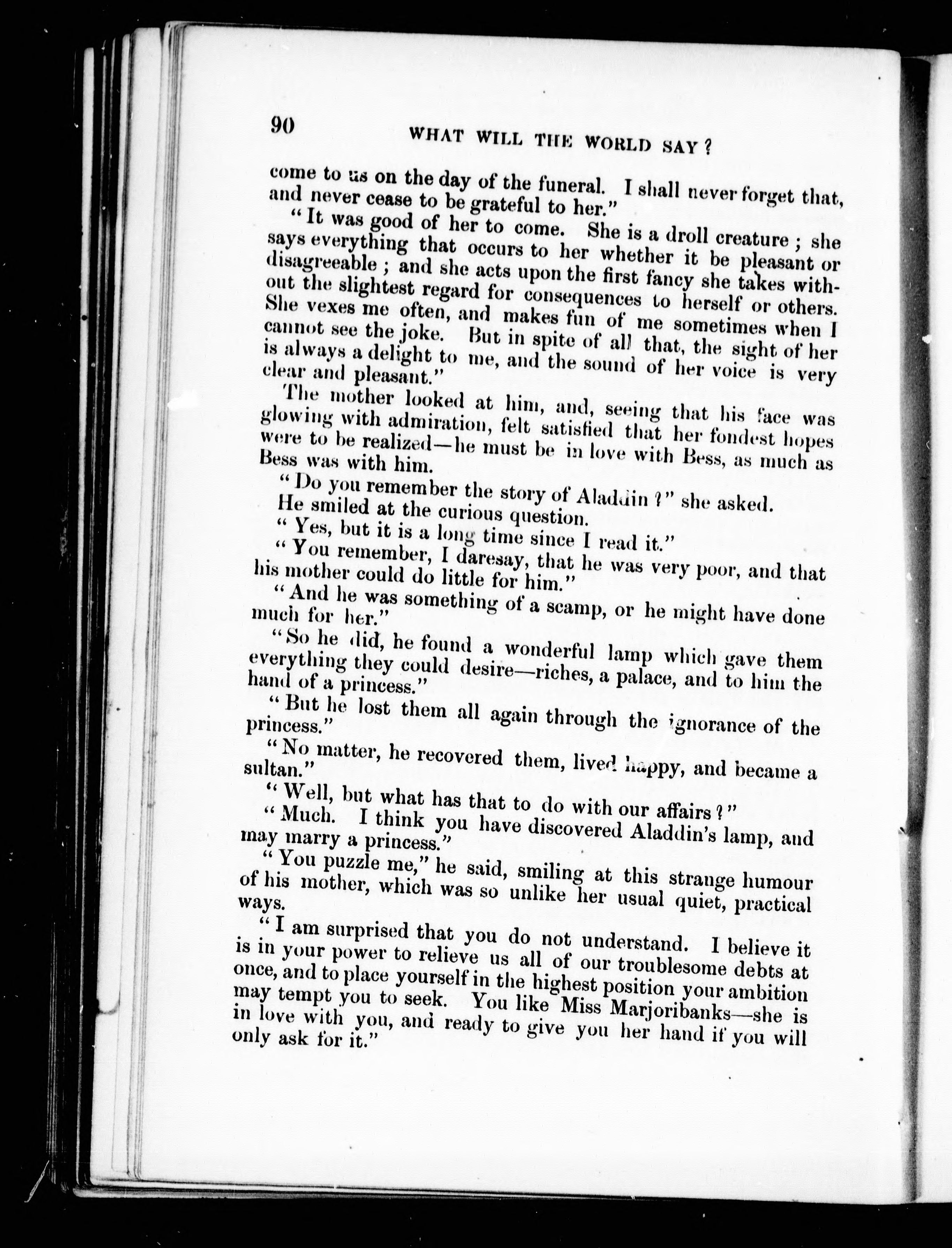 90 WHAT WILL THE WORLD SAY?

come to us on the day of the funeral. I shall never forget that, and never cease to be grateful to her."

"It was good of her to come. She is a droll creature; she says everything that occurs to her whether it be pleasant or disagreeable; and she acts upon the first fancy she takes without the slightest regard for consequences to herself or others. She vexes me often, and makes fun of me sometimes when I cannot see the joke. But in spite of all that, the sight of her is always a delight to me, and the sound of her voice is very clear and pleasant."

The mother looked at him, and, seeing that his face was glowing with admiration, felt satisfied that her fondest hopes were to be realized—he must be in love with Bess, as much as Bess was with him.

"Do you remember the story of Aladdin?" she asked.

He smiled at the curious question.

"Yes, but it is a long time since I read it."

"You remember, I daresay, that he was very poor, and that his mother could do little for him."

"And he was something of a scamp, or he might have done much for her."

"So he did, he found a wonderful lamp which gave them everything they could desire—riches, a palace, and to him the hand of a princess."

"But he lost them all again through the ignorance of the princess."

"No matter, he recovered them, lived happy, and became a sultan."

"Well, but what has that to do with our affairs?"

"Much. I think you have discovered Aladdin's lamp, and may marry a princess."

"You puzzle me," he said, smiling at this strange humour of his mother, which was so unlike her usual quiet, practical ways.

"I am surprised that you do not understand. I believe it is in your power to relieve us all of our troublesome debts at once, and to place yourself in the highest position your ambition may tempt you to seek. You like Miss Marjoribanks—she is in love with you, and ready to give you her hand if you will only ask for it."